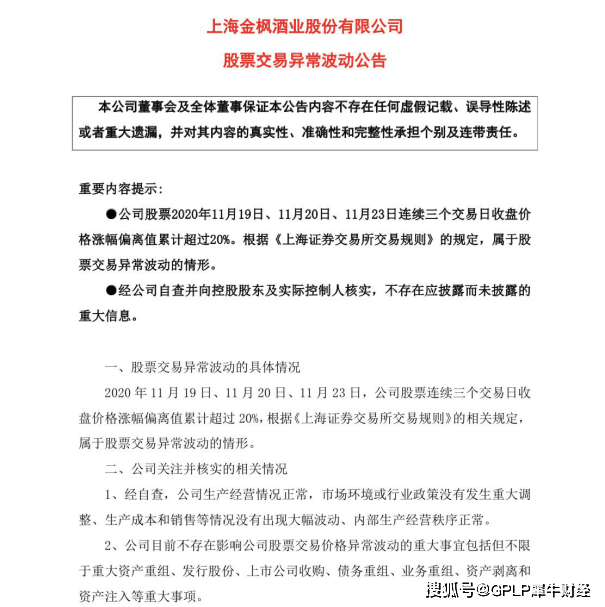 上海金枫酒业股份有限公司

股票交易异常波动公告

本公司董事会及全体董事保证本公告内容不存在任何虚假记载、误导性陈述或者重大遗漏，并对其内容的真实性、准确性和完整性承担个别及连带责任。

重要内容提示：

●公司股票2020年11月19日、11月20日、11月23日连续三个交易日收盘价格涨幅偏离值累计超过20%。根据《上海证券交易所交易规则》的规定，属于股票交易异常波动的情形。

●经公司自查并向控股股东及实际控制人核实，不存在应披露而未披露的重大信息。

一、股票交易异常波动的具体情况

2020 年 11 月 19 日、11 月 20 日、11 月 23 日，公司股票连续三个交易日收盘价格涨幅偏离值累计超过 20%，根据《上海证券交易所交易规则》的相关规定，属于股票交易异常波动的情形。

二、公司关注并核实的相关情况

1、经自查，公司生产经营情况正常，市场环境或行业政策没有发生重大调整、生产成本和销售等情况没有出现大幅波动、内部生产经营秩序正常。

2、公司目前不存在影响公司股票交易价格异常波动的重大事宜包括但不限于重大资产重组、发行股份、上市公司收购、债务重组、业务重组、资产剥离和资产注入等重大事项。

搜狐号@GPLP犀牛财经